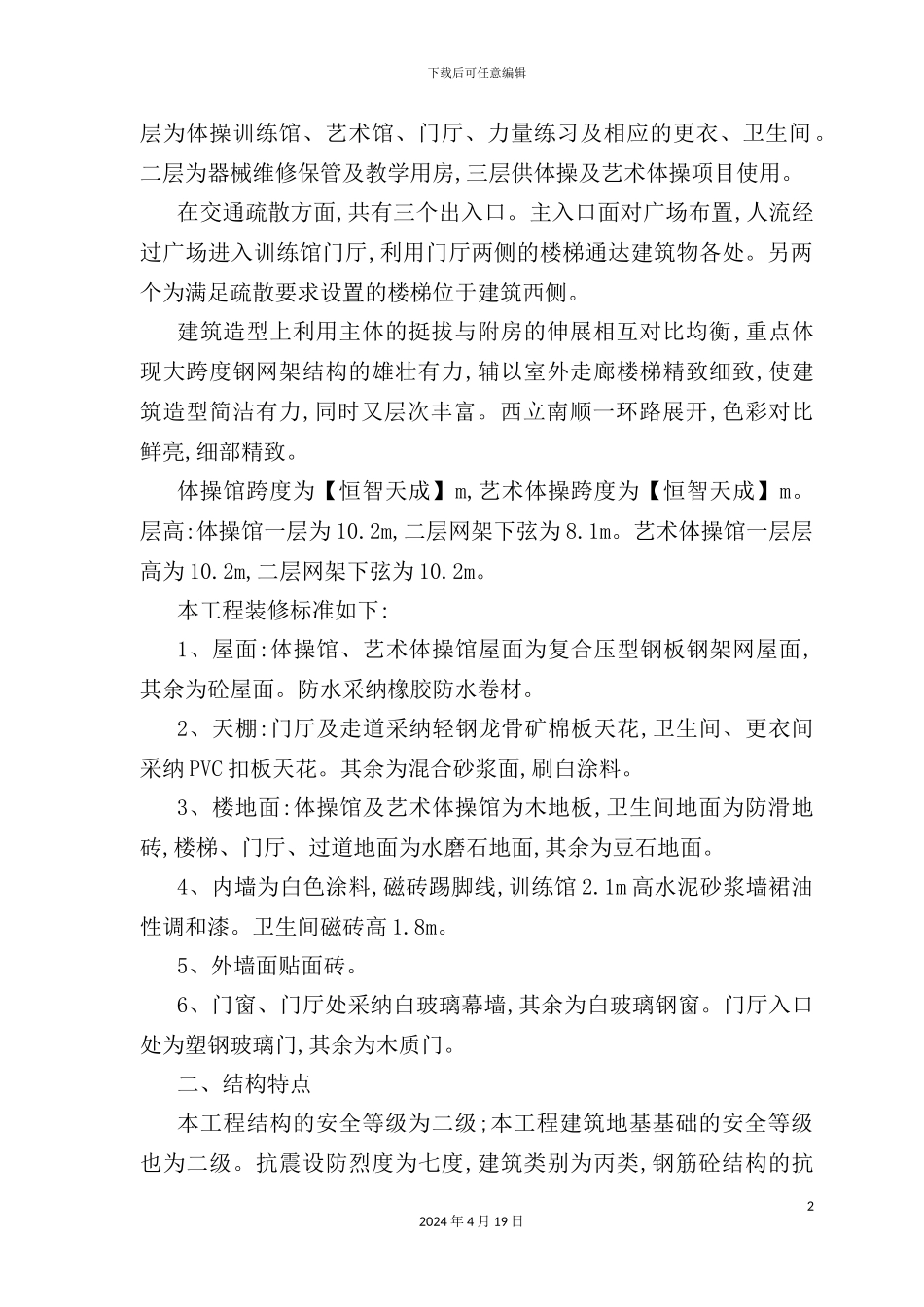 下载后可任意编辑

层为体操训练馆、艺术馆、门厅、力量练习及相应的更衣、卫生间。二层为器械维修保管及教学用房,三层供体操及艺术体操项目使用。

在交通疏散方面,共有三个出入口。主入口面对广场布置,人流经过广场进入训练馆门厅,利用门厅两侧的楼梯通达建筑物各处。另两个为满足疏散要求设置的楼梯位于建筑西侧。

建筑造型上利用主体的挺拔与附房的伸展相互对比均衡,重点体现大跨度钢网架结构的雄壮有力,辅以室外走廊楼梯精致细致,使建筑造型简洁有力,同时又层次丰富。西立南顺一环路展开,色彩对比鲜亮,细部精致。

体操馆跨度为【恒智天成】m,艺术体操跨度为【恒智天成】m。层高:体操馆一层为10.2m,二层网架下弦为8.1m。艺术体操馆一层层高为10.2m,二层网架下弦为10.2m。

本工程装修标准如下:

1、屋面:体操馆、艺术体操馆屋面为复合压型钢板钢架网屋面,其余为砼屋面。防水采纳橡胶防水卷材。

2、天棚:门厅及走道采纳轻钢龙骨矿棉板天花,卫生间、更衣间采纳PVC扣板天花。其余为混合砂浆面,刷白涂料。

3、楼地面:体操馆及艺术体操馆为木地板,卫生间地面为防滑地砖,楼梯、门厅、过道地面为水磨石地面,其余为豆石地面。

4、内墙为白色涂料,磁砖踢脚线,训练馆2.1m高水泥砂浆墙裙油性调和漆。卫生间磁砖高1.8m。

5、外墙面贴面砖。

6、门窗、门厅处采纳白玻璃幕墙,其余为白玻璃钢窗。门厅入口处为塑钢玻璃门,其余为木质门。

二、结构特点

本工程结构的安全等级为二级;本工程建筑地基基础的安全等级也为二级。抗震设防烈度为七度,建筑类别为丙类,钢筋砼结构的抗

2

2024年4月19日